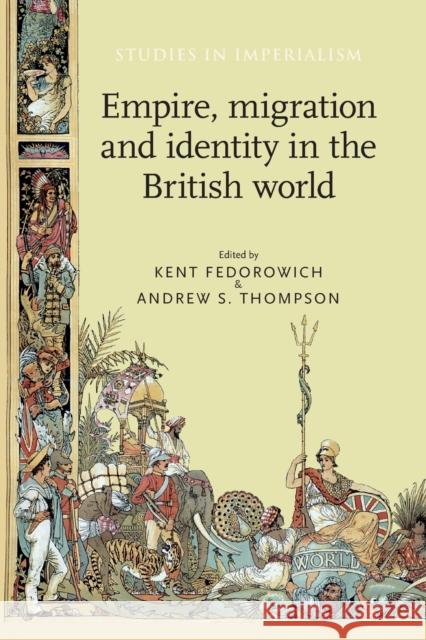 STUDIES IN IMPERIALISM

Empire, migration and identity in the British world

Edited by
KENT FEDOROWICH
&
ANDREW S. THOMPSON

WORLD